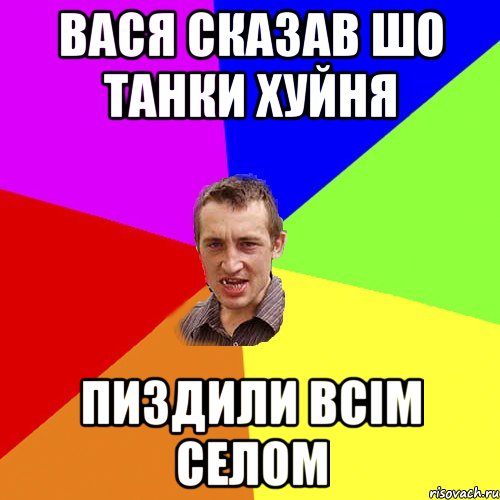 ВАСЯ СКАЗАВ ШО ТАНКИ ХУЙНЯ

ПИЗДИЛИ ВСІМ СЕЛОМ

risovach.ru